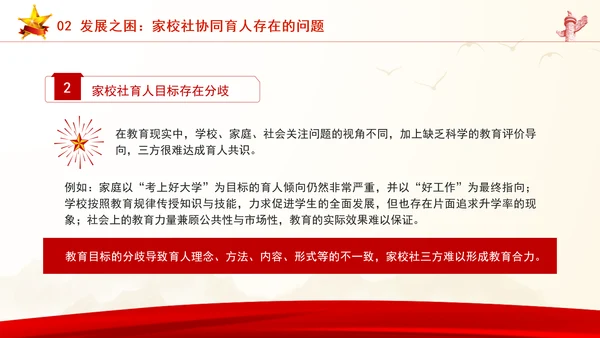 02 发展之困：家校社协同育人存在的问题

2 家校社育人目标存在分歧

在教育现实中，学校、家庭、社会关注问题的视角不同，加上缺乏科学的教育评价导向，三方很难达成育人共识。

例如：家庭以“考上好大学”为目标的育人倾向仍然非常严重，并以“好工作”为最终指向；学校按照教育规律传授知识与技能，力求促进学生的全面发展，但也存在片面追求升学率的现象；社会上的教育力量兼顾公共性与市场性，教育的实际效果难以保证。

教育目标的分歧导致育人理念、方法、内容、形式等的不一致，家校社三方难以形成教育合力。